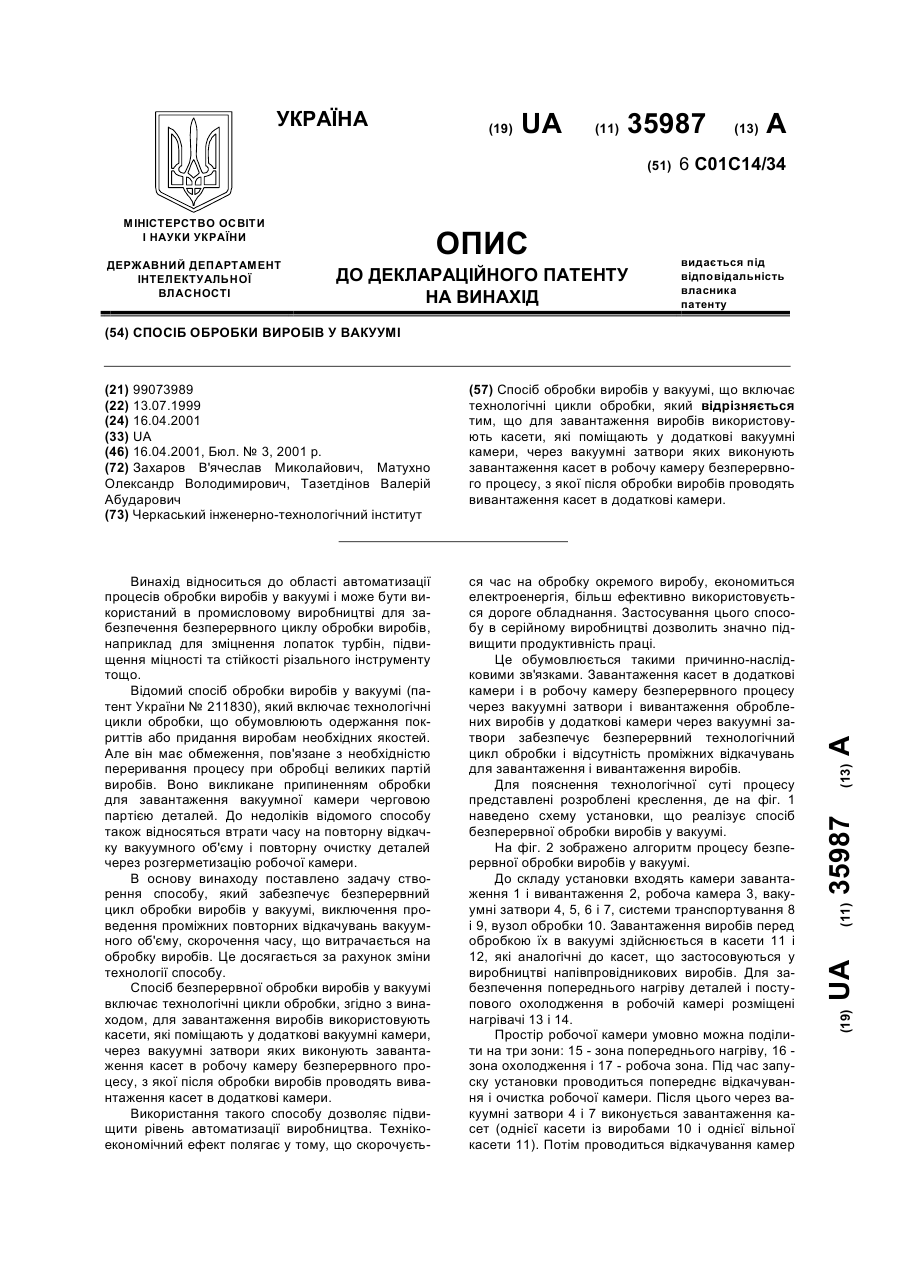 УКРАЇНА

(19) UA (11) 35987 (13) A

(51) 6 C01C14/34

МІНІСТЕРСТВО ОСВІТИ І НАУКИ УКРАЇНИ

ДЕРЖАВНИЙ ДЕПАРТАМЕНТ ІНТЕЛЕКТУАЛЬНОЇ ВЛАСНОСТІ

ОПИС
ДО ДЕКЛАРАЦІЙНОГО ПАТЕНТУ НА ВИНАХІД

видається під відповідальність власника патенту

(54) СПОСІБ ОБРОБКИ ВИРОБІВ У ВАКУУМІ

(21) 99073989
(22) 13.07.1999
(24) 16.04.2001
(33) UA
(46) 16.04.2001, Бюл. № 3, 2001 р.
(72) Захаров В'ячеслав Миколайович, Матухно Олександр Володимирович, Тазетдінов Валерій Абударович
(73) Черкаський інженерно-технологічний інститут

(57) Спосіб обробки виробів у вакуумі, що включає технологічні цикли обробки, який відрізняється тим, що для завантаження виробів використовують касети, які поміщають у додаткові вакуумні камери, через вакуумні затвори яких виконують завантаження касет в робочу камеру безперервного процесу, з якої після обробки виробів проводять вивантаження касет в додаткові камери.

Винахід відноситься до області автоматизації процесів обробки виробів у вакуумі і може бути використаний в промисловому виробництві для забезпечення безперервного циклу обробки виробів, наприклад для зміцнення лопаток турбін, підвищення міцності та стійкості різального інструменту тощо.

Відомий спосіб обробки виробів у вакуумі (патент України № 211830), який включає технологічні цикли обробки, що обумовлюють одержання покриттів або придання виробам необхідних якостей. Але він має обмеження, пов'язане з необхідністю переривання процесу при обробці великих партій виробів. Воно викликане припиненням обробки для завантаження вакуумної камери черговою партією деталей. До недоліків відомого способу також відносяться втрати часу на повторну відкачку вакуумного об'єму і повторну очистку деталей через розгерметизацію робочої камери.

В основу винаходу поставлено задачу створення способу, який забезпечує безперервний цикл обробки виробів у вакуумі, виключення проведення проміжних повторних відкачувань вакуумного об'єму, скорочення часу, що витрачається на обробку виробів. Це досягається за рахунок зміни технології способу.

Спосіб безперервної обробки виробів у вакуумі включає технологічні цикли обробки, згідно з винаходом, для завантаження виробів використовують касети, які поміщають у додаткові вакуумні камери, через вакуумні затвори яких виконують завантаження касет в робочу камеру безперервного процесу, з якої після обробки виробів проводять вивантаження касет в додаткові камери.

Використання такого способу дозволяє підвищити рівень автоматизації виробництва. Техніко-економічний ефект полягає у тому, що скорочується час на обробку окремого виробу, економиться електроенергія, більш ефективно використовується дороге обладнання. Застосування цього способу в серійному виробництві дозволить значно підвищити продуктивність праці.

Це обумовлюється такими причинно-наслідковими зв'язками. Завантаження касет в додаткові камери і в робочу камеру безперервного процесу через вакуумні затвори і вивантаження оброблених виробів у додаткові камери через вакуумні затвори забезпечує безперервний технологічний цикл обробки і відсутність проміжних відкачувань для завантаження і вивантаження виробів.

Для пояснення технологічної суті процесу представлені розроблені креслення, де на фіг. 1 наведено схему установки, що реалізує спосіб безперервної обробки виробів у вакуумі.

На фіг. 2 зображено алгоритм процесу безперервної обробки виробів у вакуумі.

До складу установки входять камери завантаження 1 і вивантаження 2, робоча камера 3, вакуумні затвори 4, 5, 6 і 7, системи транспортування 8 і 9, вузол обробки 10. Завантаження виробів перед обробкою їх в вакуумі здійснюється в касети 11 і 12, які аналогічні до касет, що застосовуються у виробництві напівпровідникових виробів. Для забезпечення попереднього нагріву деталей і поступового охолодження в робочій камері розміщені нагрівачі 13 і 14.

Простір робочої камери умовно можна поділити на три зони: 15 - зона попереднього нагріву, 16 - зона охолодження і 17 - робоча зона. Під час запуску установки проводиться попереднє відкачування і очистка робочої камери. Після цього через вакуумні затвори 4 і 7 виконується завантаження касет (однієї касети із виробами 10 і однієї вільної касети 11). Потім проводиться відкачування камер

(19) UA (11) 35987 (13) A